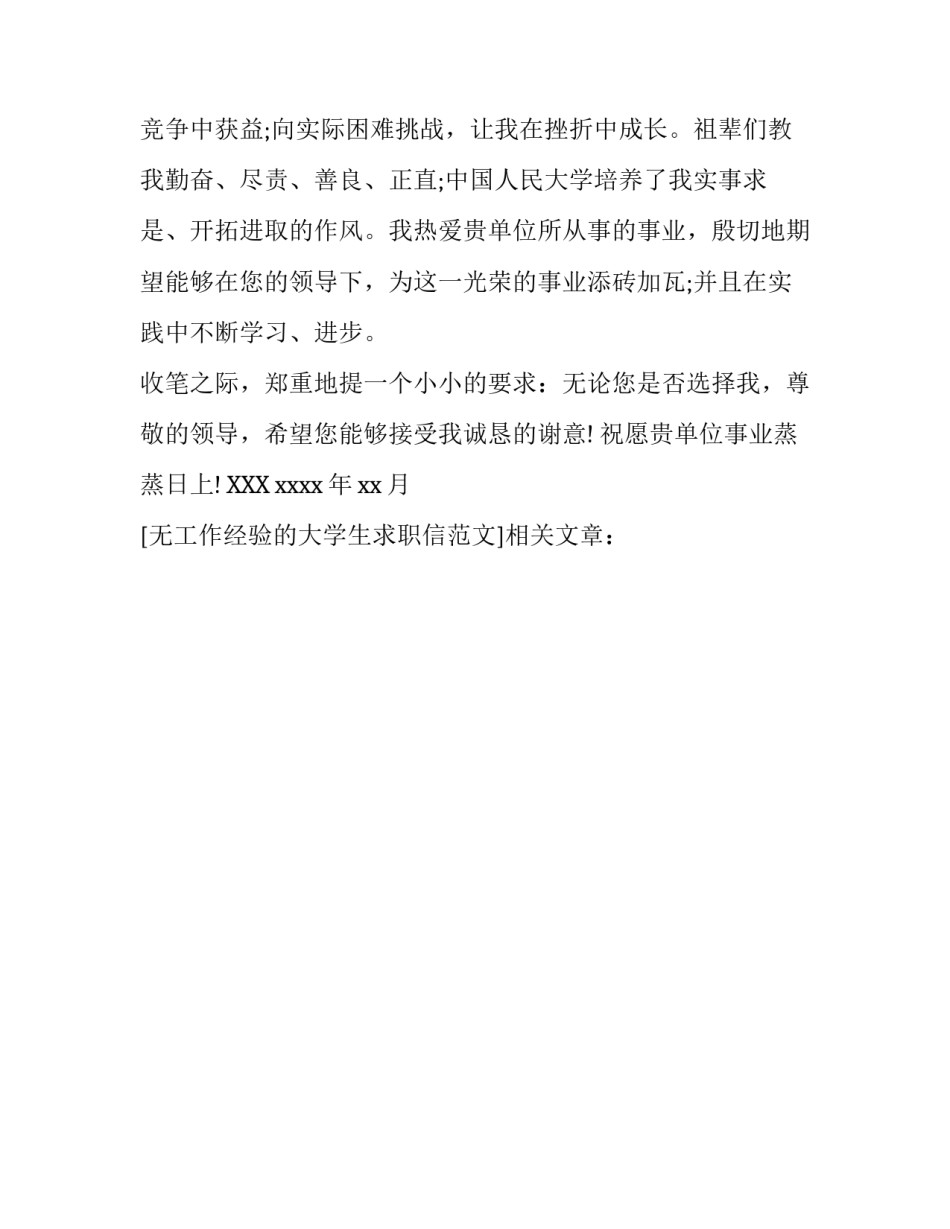 竞争中获益;向实际困难挑战，让我在挫折中成长。祖辈们教我勤奋、尽责、善良、正直;中国人民大学培养了我实事求是、开拓进取的作风。我热爱贵单位所从事的事业，殷切地期望能够在您的领导下，为这一光荣的事业添砖加瓦;并且在实践中不断学习、进步。

收笔之际，郑重地提一个小小的要求：无论您是否选择我，尊敬的领导，希望您能够接受我诚恳的谢意! 祝愿贵单位事业蒸蒸日上! XXX xxxx 年 xx 月

[无工作经验的大学生求职信范文]相关文章：